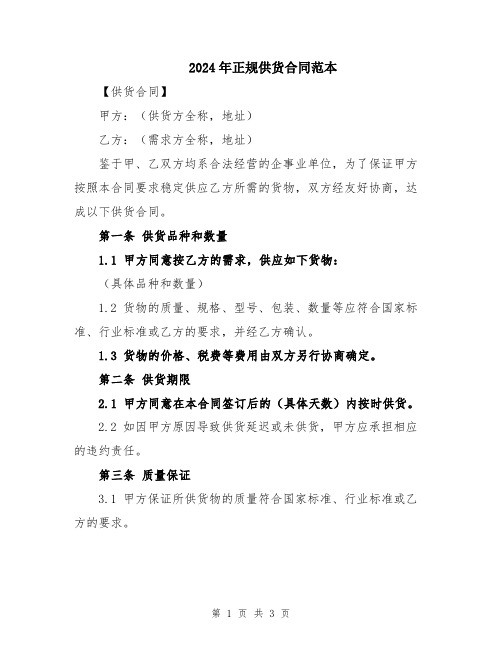 2024年正规供货合同范本

【供货合同】

甲方：（供货方全称，地址）

乙方：（需求方全称，地址）

鉴于甲、乙双方均系合法经营的企事业单位，为了保证甲方按照本合同要求稳定供应乙方所需的货物，双方经友好协商，达成以下供货合同。

第一条 供货品种和数量

1.1 甲方同意按乙方的需求，供应如下货物：

（具体品种和数量）

1.2 货物的质量、规格、型号、包装、数量等应符合国家标准、行业标准或乙方的要求，并经乙方确认。

1.3 货物的价格、税费等费用由双方另行协商确定。

第二条 供货期限

2.1 甲方同意在本合同签订后的（具体天数）内按时供货。

2.2 如因甲方原因导致供货延迟或未供货，甲方应承担相应的违约责任。

第三条 质量保证

3.1 甲方保证所供货物的质量符合国家标准、行业标准或乙方的要求。

第 1 页 共 3 页